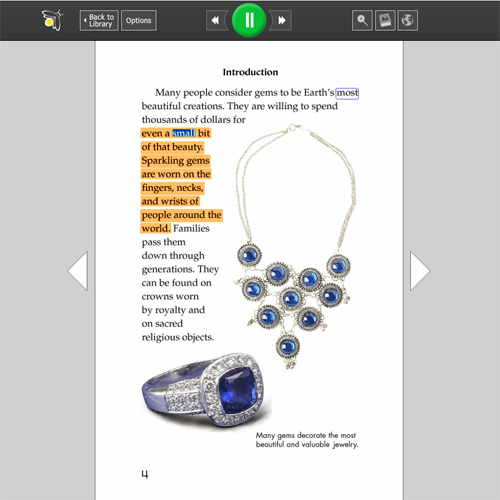 Back to Library Options

Introduction

Many people consider gems to be Earth's most beautiful creations. They are willing to spend thousands of dollars for even a small bit of that beauty. Sparkling gems are worn on the fingers, necks, and wrists of people around the world. Families pass them down through generations. They can be found on crowns worn by royalty and on sacred religious objects.

Many gems decorate the most beautiful and valuable jewelry.

4